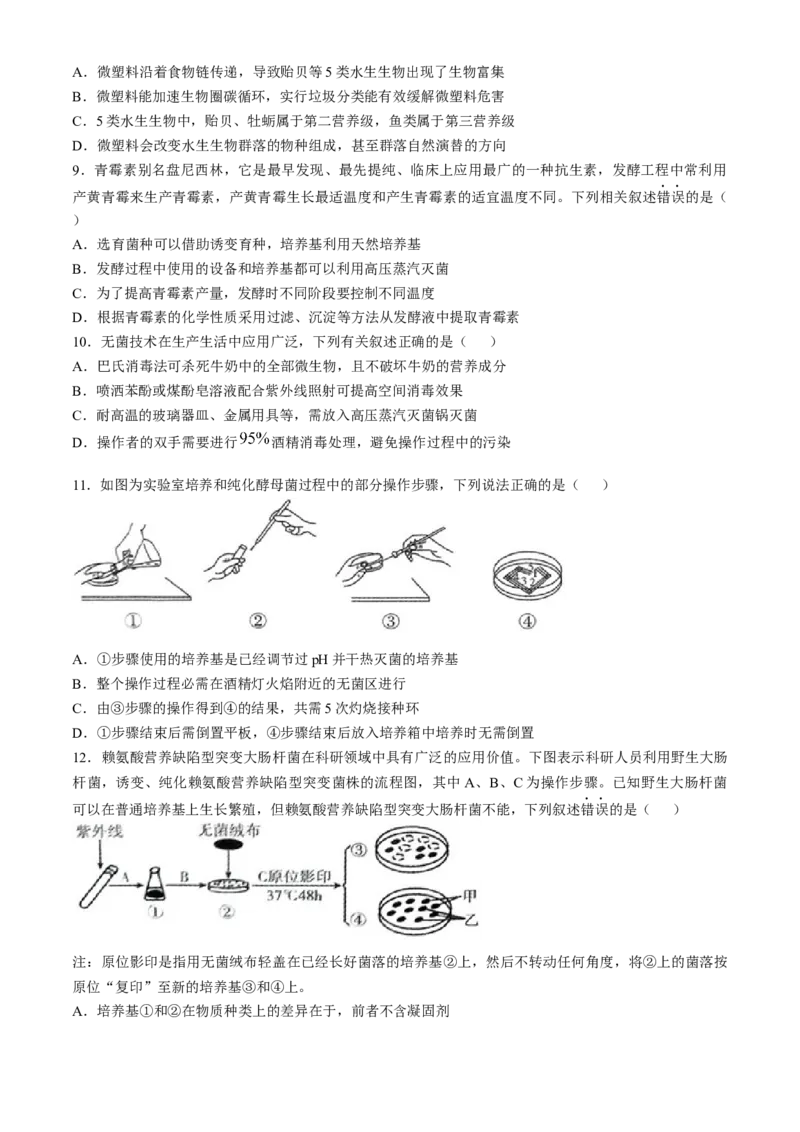 A.微塑料沿着食物链传递，导致贻贝等5类水生生物出现了生物富集
B.微塑料能加速生物圈碳循环，实行垃圾分类能有效缓解微塑料危害
C.5类水生生物中，贻贝、牡蛎属于第二营养级，鱼类属于第三营养级
D.微塑料会改变水生生物群落的物种组成，甚至群落自然演替的方向

9.青霉素别名盘尼西林，它是最早发现、最先提纯、临床上应用最广的一种抗生素，发酵工程中常利用产黄青霉来生产青霉素，产黄青霉生长最适温度和产生青霉素的适宜温度不同。下列相关叙述错误的是（　）
A.选育菌种可以借助诱变育种，培养基利用天然培养基
B.发酵过程中使用的设备和培养基都可以利用高压蒸汽灭菌
C.为了提高青霉素产量，发酵时不同阶段要控制不同温度
D.根据青霉素的化学性质采用过滤、沉淀等方法从发酵液中提取青霉素

10.无菌技术在生产生活中应用广泛，下列有关叙述正确的是（　　）
A.巴氏消毒法可杀死牛奶中的全部微生物，且不破坏牛奶的营养成分
B.喷洒苯酚或煤酚皂溶液配合紫外线照射可提高空间消毒效果
C.耐高温的玻璃器皿、金属用具等，需放入高压蒸汽灭菌锅灭菌
D.操作者的双手需要进行95%酒精消毒处理，避免操作过程中的污染

11.如图为实验室培养和纯化酵母菌过程中的部分操作步骤，下列说法正确的是（　　）

①　②　③　④

A.①步骤使用的培养基是已经调节过pH并干热灭菌的培养基
B.整个操作过程必需在酒精灯火焰附近的无菌区进行
C.由③步骤的操作得到④的结果，共需5次灼烧接种环
D.①步骤结束后需倒置平板，④步骤结束后放入培养箱中培养时无需倒置

12.赖氨酸营养缺陷型突变大肠杆菌在科研领域中具有广泛的应用价值。下图表示科研人员利用野生大肠杆菌，诱变、纯化赖氨酸营养缺陷型突变菌株的流程图，其中A、B、C为操作步骤。已知野生大肠杆菌可以在普通培养基上生长繁殖，但赖氨酸营养缺陷型突变大肠杆菌不能，下列叙述错误的是（　　）

紫外线
无菌绒布
A
B
C原位影印
37℃48h
①
②
③
④
甲
乙

注：原位影印是指用无菌绒布轻盖在已经长好菌落的培养基②上，然后不转动任何角度，将②上的菌落按原位“复印”至新的培养基③和④上。
A.培养基①和②在物质种类上的差异在于，前者不含凝固剂